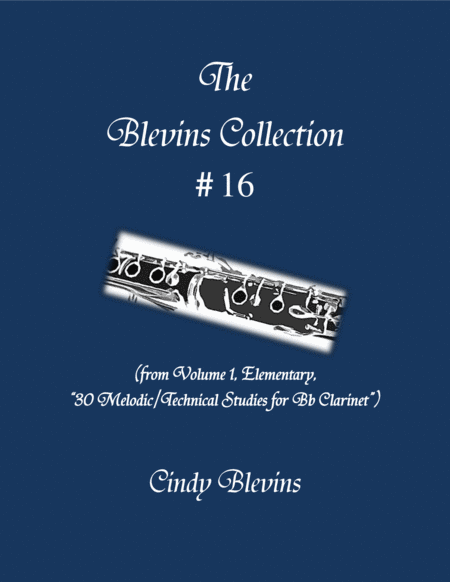 The

Blevins Collection

# 16

(from Volume 1, Elementary, "30 Melodic/Technical Studies for Bb Clarinet")

Cindy Blevins